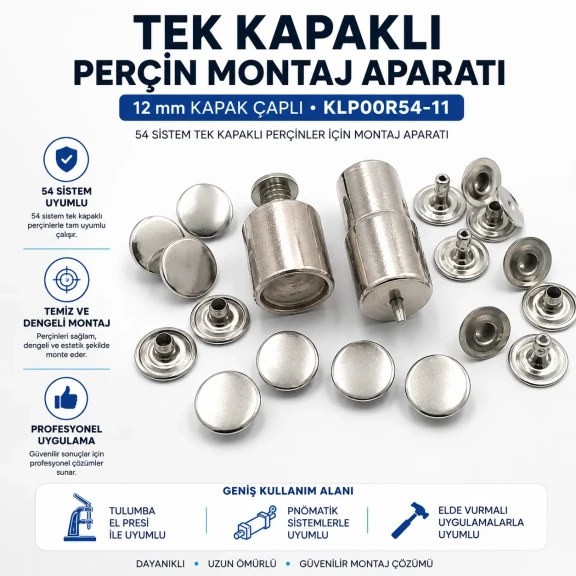 TEK KAPAKLI
PERÇİN MONTAJ APARATI

12 mm KAPAK ÇAPLI • KLP00R54-11

54 SİSTEM TEK KAPAKLI PERÇİNLER İÇİN MONTAJ APARATI

54 SİSTEM UYUMLU
54 sistem tek kapaklı perçinlerle tam uyumlu çalışır.

TEMİZ VE DENGELİ MONTAJ
Perçinleri sağlam, dengeli ve estetik şekilde monte eder.

PROFESYONEL UYGULAMA
Güvenilir sonuçlar için profesyonel çözümler sunar.

GENİŞ KULLANIM ALANI

TULUMBA EL PRESİ İLE UYUMLU

PNÖMATİK SİSTEMLERLE UYUMLU

ELDE VURMALI UYGULAMALARLA UYUMLU

DAYANIKLI • UZUN ÖMÜRLÜ • GÜVENİLİR MONTAJ ÇÖZÜMÜ